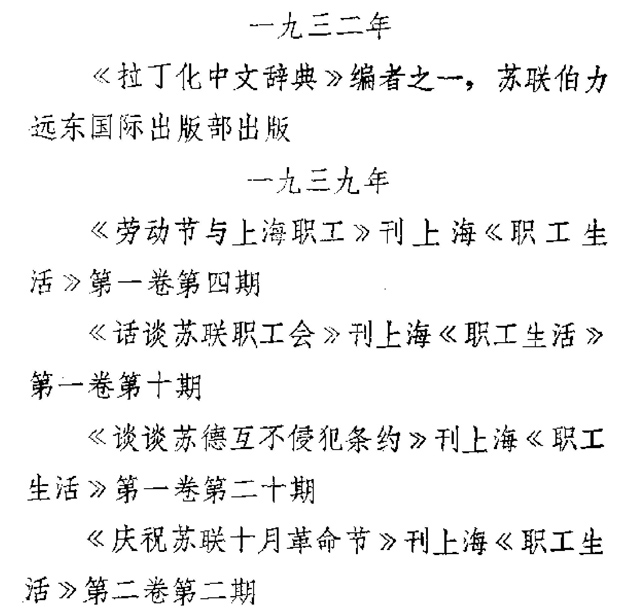 一九三二年

《拉丁化中文辞典》编者之一，苏联伯力远东国际出版部出版

一九三九年

《劳动节与上海职工》刊上海《职工生活》第一卷第四期

《话谈苏联职工会》刊上海《职工生活》第一卷第十期

《谈谈苏德互不侵犯条约》刊上海《职工生活》第一卷第二十期

《庆祝苏联十月革命节》刊上海《职工生活》第二卷第二期